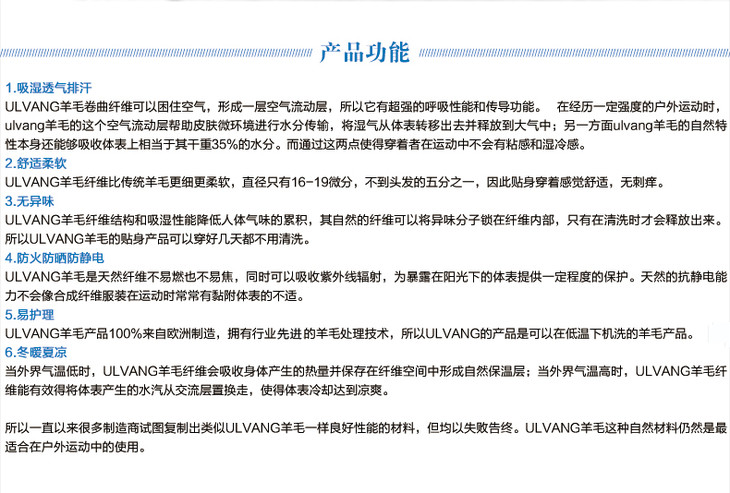 产品功能

1.吸湿透气排汗

ULVANG羊毛卷曲纤维可以困住空气，形成一层空气流动层，所以它有超强的呼吸性能和传导功能。 在经历一定强度的户外运动时，ulvang羊毛的这个空气流动层帮助皮肤微环境进行水分传输，将湿气从体表转移出去并释放到大气中；另一方面ulvang羊毛的自然特性本身还能够吸收体表上相当于其干重35%的水分。而通过这两点使得穿着者在运动中不会有粘感和湿冷感。

2.舒适柔软

ULVANG羊毛纤维比传统羊毛更细更柔软，直径只有16-19微分，不到头发的五分之一，因此贴身穿着感觉舒适，无刺痒。

3.无异味

ULVANG羊毛纤维结构和吸湿性能降低人体气味的累积，其自然的纤维可以将异味分子锁在纤维内部，只有在清洗时才会释放出来。所以ULVANG羊毛的贴身产品可以穿好几天都不用清洗。

4.防火防晒防静电

ULVANG羊毛是天然纤维不易燃也不易焦，同时可以吸收紫外线辐射，为暴露在阳光下的体表提供一定程度的保护。天然的抗静电能力不会像合成纤维服装在运动时常常有黏附体表的不适。

5.易护理

ULVANG羊毛产品100%来自欧洲制造，拥有行业先进的羊毛处理技术，所以ULVANG的产品是可以在低温下机洗的羊毛产品。

6.冬暖夏凉

当外界气温低时，ULVANG羊毛纤维会吸收身体产生的热量并保存在纤维空间中形成自然保温层；当外界气温高时，ULVANG羊毛纤维能有效得将体表产生的水汽从交流层置换走，使得体表冷却达到凉爽。

所以一直以来很多制造商试图复制出类似ULVANG羊毛一样良好性能的材料，但均以失败告终。ULVANG羊毛这种自然材料仍然是最适合在户外运动中的使用。